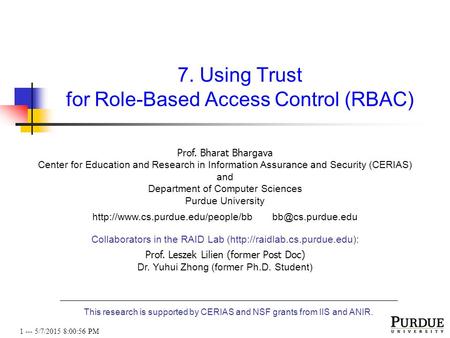 7. Using Trust
for Role-Based Access Control (RBAC)

Prof. Bharat Bhargava
Center for Education and Research in Information Assurance and Security (CERIAS)
and
Department of Computer Sciences
Purdue University

http://www.cs.purdue.edu/people/bb bb@cs.purdue.edu

Collaborators in the RAID Lab (http://raidlab.cs.purdue.edu):
Prof. Leszek Lilien (former Post Doc)
Dr. Yuhui Zhong (former Ph.D. Student)

This research is supported by CERIAS and NSF grants from IIS and ANIR.

1 --- 5/7/2015 8:00:56 PM

PURDUE
UNIVERSITY